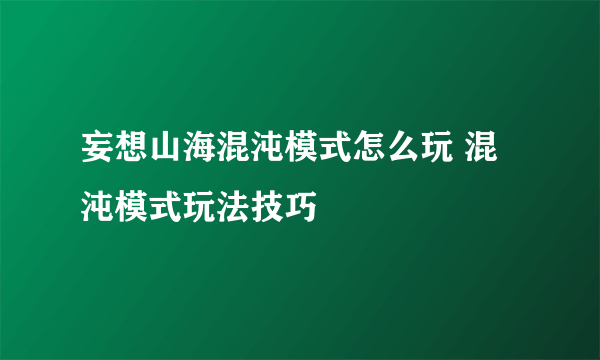 妄想山海混沌模式怎么玩 混沌模式玩法技巧